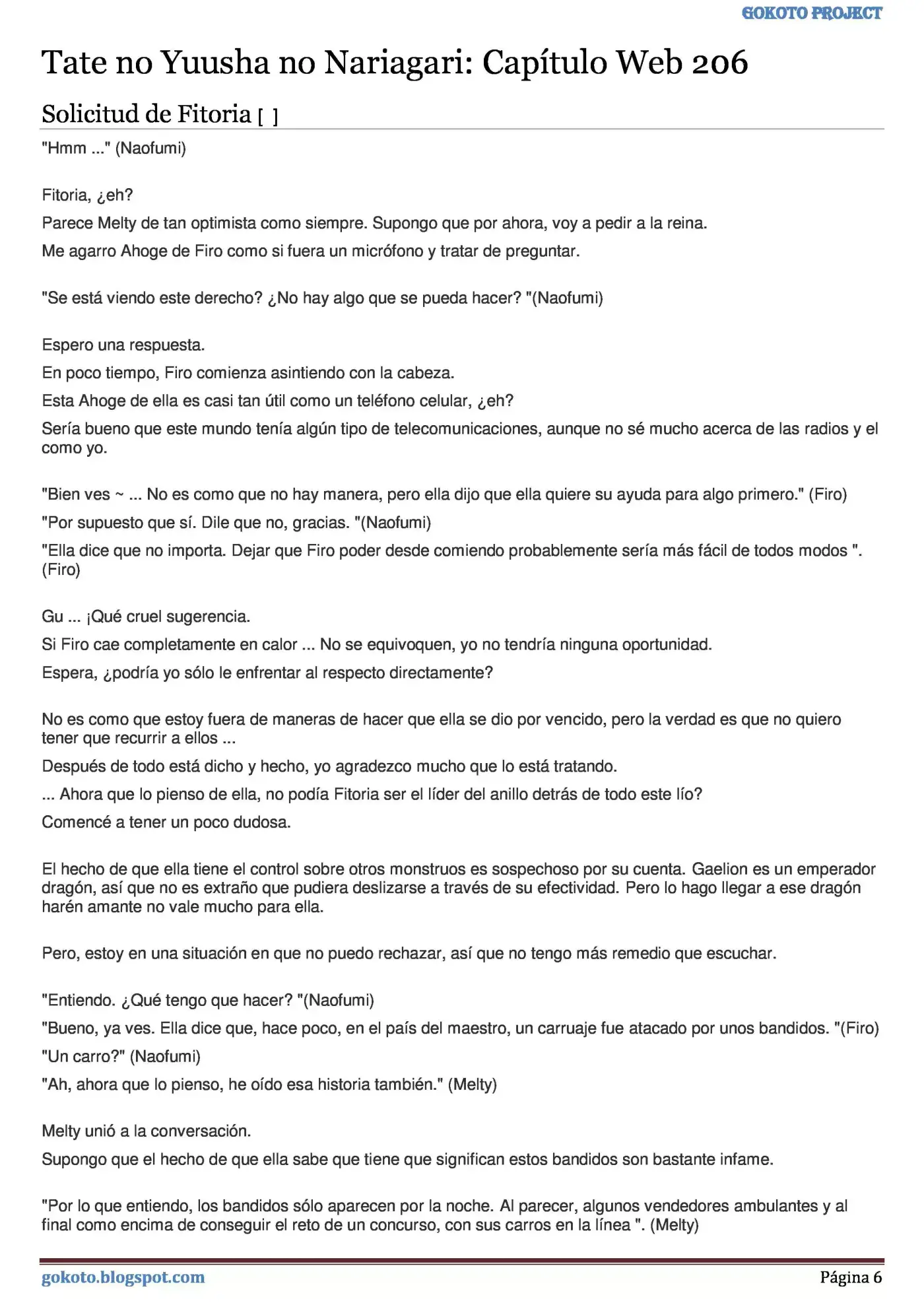 GOKOTO PROJECT

Tate no Yuusha no Nariagari: Capítulo Web 206

Solicitud de Fitoria [ ]

"Hmm ..." (Naofumi)

Fitoria, ¿eh?

Parece Melty de tan optimista como siempre. Supongo que por ahora, voy a pedir a la reina.

Me agarro Ahoge de Firo como si fuera un micrófono y tratar de preguntar.

"Se está viendo este derecho? ¿No hay algo que se pueda hacer? "(Naofumi)

Espero una respuesta.

En poco tiempo, Firo comienza asintiendo con la cabeza.

Esta Ahoge de ella es casi tan útil como un teléfono celular, ¿eh?

Sería bueno que este mundo tenía algún tipo de telecomunicaciones, aunque no sé mucho acerca de las radios y el como yo.

"Bien ves ~ ... No es como que no hay manera, pero ella dijo que ella quiere su ayuda para algo primero." (Firo)

"Por supuesto que sí. Dile que no, gracias. "(Naofumi)

"Ella dice que no importa. Dejar que Firo poder desde comiendo probablemente sería más fácil de todos modos ". (Firo)

Gu ... ¡Qué cruel sugerencia.

Si Firo cae completamente en calor ... No se equivoquen, yo no tendría ninguna oportunidad.

Espera, ¿podría yo sólo le enfrentar al respecto directamente?

No es como que estoy fuera de maneras de hacer que ella se dio por vencido, pero la verdad es que no quiero tener que recurrir a ellos ...

Después de todo está dicho y hecho, yo agradezco mucho que lo está tratando.

... Ahora que lo pienso de ella, no podía Fitoria ser el líder del anillo detrás de todo este lío?

Comencé a tener un poco dudosa.

El hecho de que ella tiene el control sobre otros monstruos es sospechoso por su cuenta. Gaelion es un emperador dragón, así que no es extraño que pudiera deslizarse a través de su efectividad. Pero lo hago llegar a ese dragón harén amante no vale mucho para ella.

Pero, estoy en una situación en que no puedo rechazar, así que no tengo más remedio que escuchar.

"Entiendo. ¿Qué tengo que hacer? "(Naofumi)

"Bueno, ya ves. Ella dice que, hace poco, en el país del maestro, un carruaje fue atacado por unos bandidos. "(Firo)

"Un carro?" (Naofumi)

"Ah, ahora que lo pienso, he oído esa historia también." (Melty)

Melty unió a la conversación.

Supongo que el hecho de que ella sabe que tiene que significan estos bandidos son bastante infame.

"Por lo que entiendo, los bandidos sólo aparecen por la noche. Al parecer, algunos vendedores ambulantes y al final como encima de conseguir el reto de un concurso, con sus carros en la línea ". (Melty)

gokoto.blogspot.com

Página 6